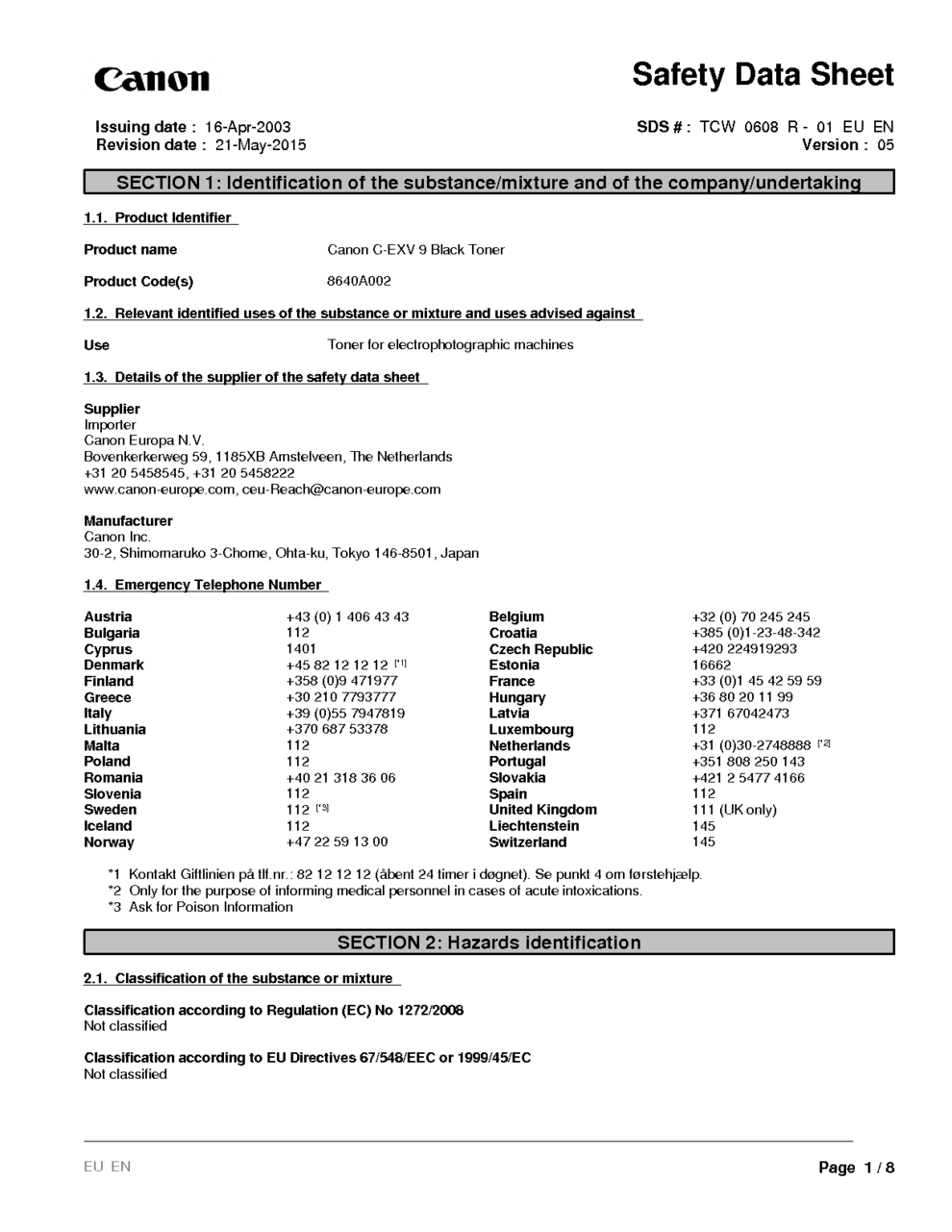 Canon

Safety Data Sheet

Issuing date : 16-Apr-2003
Revision date : 21-May-2015

SDS # : TCW 0608 R - 01 EU EN
Version : 05

SECTION 1: Identification of the substance/mixture and of the company/undertaking

1.1. Product Identifier

Product name Canon C-EXV 9 Black Toner

Product Code(s) 8640A002

1.2. Relevant identified uses of the substance or mixture and uses advised against

Use Toner for electrophotographic machines

1.3. Details of the supplier of the safety data sheet

Supplier
Importer
Canon Europa N.V.
Bovenkerkerweg 59, 1185XB Amstelveen, The Netherlands
+31 20 5458545, +31 20 5458222
www.canon-europe.com, ceu-Reach@canon-europe.com

Manufacturer
Canon Inc.
30-2, Shimomaruko 3-Chome, Ohta-ku, Tokyo 146-8501, Japan

1.4. Emergency Telephone Number

| Austria | +43 (0) 1 406 43 43 | Belgium | +32 (0) 70 245 245 |
|---|---|---|---|
| Bulgaria | 112 | Croatia | +385 (0)1-23-48-342 |
| Cyprus | 1401 | Czech Republic | +420 224919293 |
| Denmark | +45 82 12 12 12 [*1] | Estonia | 16662 |
| Finland | +358 (0)9 471977 | France | +33 (0)1 45 42 59 59 |
| Greece | +30 210 7793777 | Hungary | +36 80 20 11 99 |
| Italy | +39 (0)55 7947819 | Latvia | +371 67042473 |
| Lithuania | +370 687 53378 | Luxembourg | 112 |
| Malta | 112 | Netherlands | +31 (0)30-2748888 [*2] |
| Poland | 112 | Portugal | +351 808 250 143 |
| Romania | +40 21 318 36 06 | Slovakia | +421 2 5477 4166 |
| Slovenia | 112 | Spain | 112 |
| Sweden | 112 [*3] | United Kingdom | 111 (UK only) |
| Iceland | 112 | Liechtenstein | 145 |
| Norway | +47 22 59 13 00 | Switzerland | 145 |

*1 Kontakt Giftlinien på tlf.nr.: 82 12 12 12 (åbent 24 timer i døgnet). Se punkt 4 om førstehjælp.
*2 Only for the purpose of informing medical personnel in cases of acute intoxications.
*3 Ask for Poison Information

SECTION 2: Hazards identification

2.1. Classification of the substance or mixture

Classification according to Regulation (EC) No 1272/2008
Not classified

Classification according to EU Directives 67/548/EEC or 1999/45/EC
Not classified

EU EN

Page 1 / 8